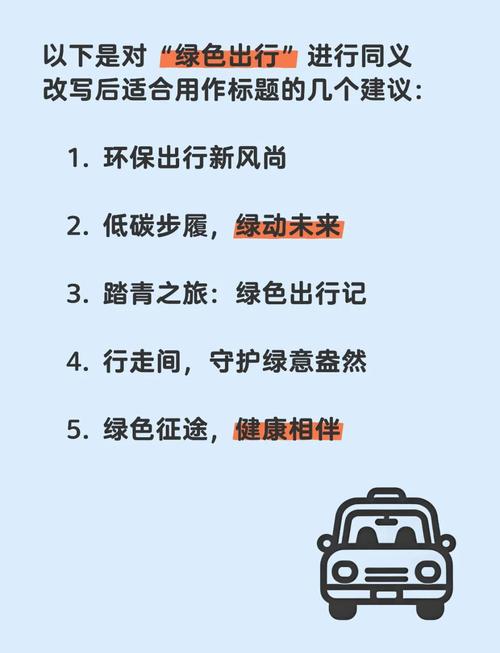 以下是对“绿色出行”进行同义改写后适合用作标题的几个建议：

1. 环保出行新风尚

2. 低碳步履，绿动未来

3. 踏青之旅：绿色出行记

4. 行走间，守护绿意盎然

5. 绿色征途，健康相伴